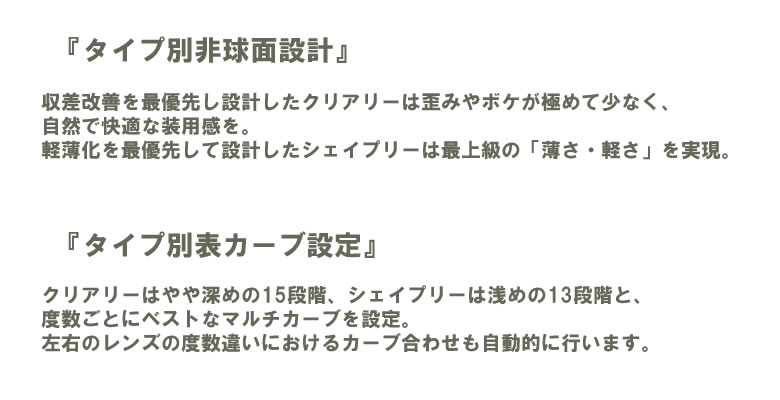 『タイプ別非球面設計』

収差改善を最優先し設計したクリアリーは歪みやボケが極めて少なく、
自然で快適な装用感を。
軽薄化を最優先して設計したシェイプリーは最上級の「薄さ・軽さ」を実現。

『タイプ別表カーブ設定』

クリアリーはやや深めの15段階、シェイプリーは浅めの13段階と、
度数ごとにベストなマルチカーブを設定。
左右のレンズの度数違いにおけるカーブ合わせも自動的に行います。